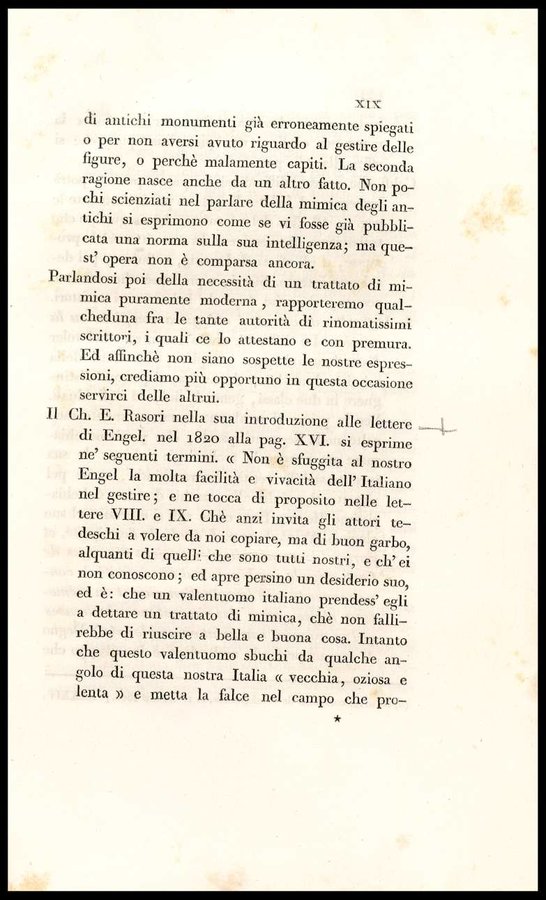 XIX

di antichi monumenti già erroneamente spiegati o per non aversi avuto riguardo al gestire delle figure, o perchè malamente capiti. La seconda ragione nasce anche da un altro fatto. Non pochi scienziati nel parlare della mimica degli antichi si esprimono come se vi fosse già pubblicata una norma sulla sua intelligenza; ma quest' opera non è comparsa ancora.

Parlandosi poi della necessità di un trattato di mimica puramente moderna, rapporteremo qualcheduna fra le tante autorità di rinomatissimi scrittori, i quali ce lo attestano e con premura. Ed affinchè non siano sospette le nostre espressioni, crediamo più opportuno in questa occasione servirci delle altrui.

Il Ch. E. Rasori nella sua introduzione alle lettere di Engel. nel 1820 alla pag. XVI. si esprime ne' seguenti termini. « Non è sfuggita al nostro Engel la molta facilità e vivacità dell' Italiano nel gestire; e ne tocca di proposito nelle lettere VIII. e IX. Chè anzi invita gli attori tedeschi a volere da noi copiare, ma di buon garbo, alquanti di quelli che sono tutti nostri, e ch' ei non conoscono; ed apre persino un desiderio suo, ed è: che un valentuomo italiano prendess' egli a dettare un trattato di mimica, chè non fallirebbe di riuscire a bella e buona cosa. Intanto che questo valentuomo sbuchi da qualche angolo di questa nostra Italia « vecchia, oziosa e lenta » e metta la falce nel campo che pro-

*